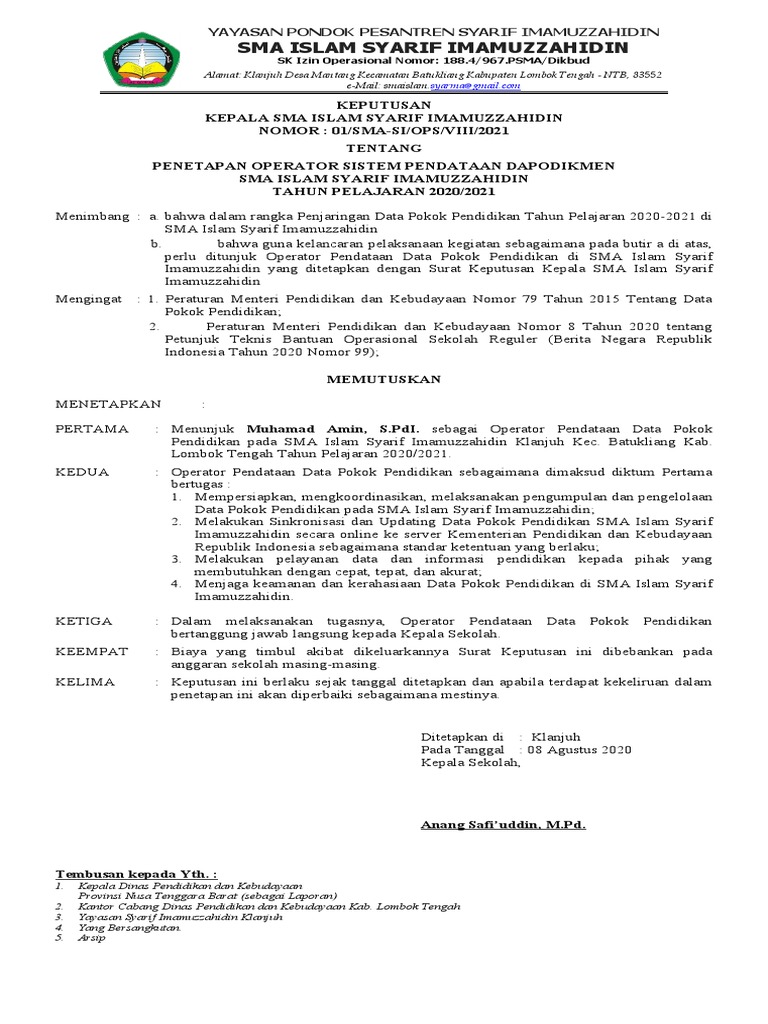 YAYASAN PONDOK PESANTREN SYARIF IMAMUZZAHIDIN
SMA ISLAM SYARIF IMAMUZZAHIDIN
SK Izin Operasional Nomor: 188.4/967.PSMA/Dikbud
Alamat: Klanjuh Desa Mantang Kecamatan Batukliang Kabupaten Lombok Tengah - NTB, 83552
e-Mail: smaislam.syarma@gmail.com

KEPUTUSAN
KEPALA SMA ISLAM SYARIF IMAMUZZAHIDIN
NOMOR : 01/SMA-SI/OPS/VIII/2021

TENTANG

PENETAPAN OPERATOR SISTEM PENDATAAN DAPODIKMEN
SMA ISLAM SYARIF IMAMUZZAHIDIN
TAHUN PELAJARAN 2020/2021

Menimbang : a. bahwa dalam rangka Penjaringan Data Pokok Pendidikan Tahun Pelajaran 2020-2021 di SMA Islam Syarif Imamuzzahidin
b. bahwa guna kelancaran pelaksanaan kegiatan sebagaimana pada butir a di atas, perlu ditunjuk Operator Pendataan Data Pokok Pendidikan di SMA Islam Syarif Imamuzzahidin yang ditetapkan dengan Surat Keputusan Kepala SMA Islam Syarif Imamuzzahidin

Mengingat : 1. Peraturan Menteri Pendidikan dan Kebudayaan Nomor 79 Tahun 2015 Tentang Data Pokok Pendidikan;
2. Peraturan Menteri Pendidikan dan Kebudayaan Nomor 8 Tahun 2020 tentang Petunjuk Teknis Bantuan Operasional Sekolah Reguler (Berita Negara Republik Indonesia Tahun 2020 Nomor 99);

MEMUTUSKAN

MENETAPKAN :

PERTAMA : Menunjuk Muhamad Amin, S.PdI. sebagai Operator Pendataan Data Pokok Pendidikan pada SMA Islam Syarif Imamuzzahidin Klanjuh Kec. Batukliang Kab. Lombok Tengah Tahun Pelajaran 2020/2021.

KEDUA : Operator Pendataan Data Pokok Pendidikan sebagaimana dimaksud diktum Pertama bertugas :
1. Mempersiapkan, mengkoordinasikan, melaksanakan pengumpulan dan pengelolaan Data Pokok Pendidikan pada SMA Islam Syarif Imamuzzahidin;
2. Melakukan Sinkronisasi dan Updating Data Pokok Pendidikan SMA Islam Syarif Imamuzzahidin secara online ke server Kementerian Pendidikan dan Kebudayaan Republik Indonesia sebagaimana standar ketentuan yang berlaku;
3. Melakukan pelayanan data dan informasi pendidikan kepada pihak yang membutuhkan dengan cepat, tepat, dan akurat;
4. Menjaga keamanan dan kerahasiaan Data Pokok Pendidikan di SMA Islam Syarif Imamuzzahidin.

KETIGA : Dalam melaksanakan tugasnya, Operator Pendataan Data Pokok Pendidikan bertanggung jawab langsung kepada Kepala Sekolah.

KEEMPAT : Biaya yang timbul akibat dikeluarkannya Surat Keputusan ini dibebankan pada anggaran sekolah masing-masing.

KELIMA : Keputusan ini berlaku sejak tanggal ditetapkan dan apabila terdapat kekeliruan dalam penetapan ini akan diperbaiki sebagaimana mestinya.

Ditetapkan di : Klanjuh
Pada Tanggal : 08 Agustus 2020
Kepala Sekolah,

Anang Safi'uddin, M.Pd.

Tembusan kepada Yth. :
1. Kepala Dinas Pendidikan dan Kebudayaan Provinsi Nusa Tenggara Barat (sebagai Laporan)
2. Kantor Cabang Dinas Pendidikan dan Kebudayaan Kab. Lombok Tengah
3. Yayasan Syarif Imamuzzahidin Klanjuh
4. Yang Bersangkutan.
5. Arsip